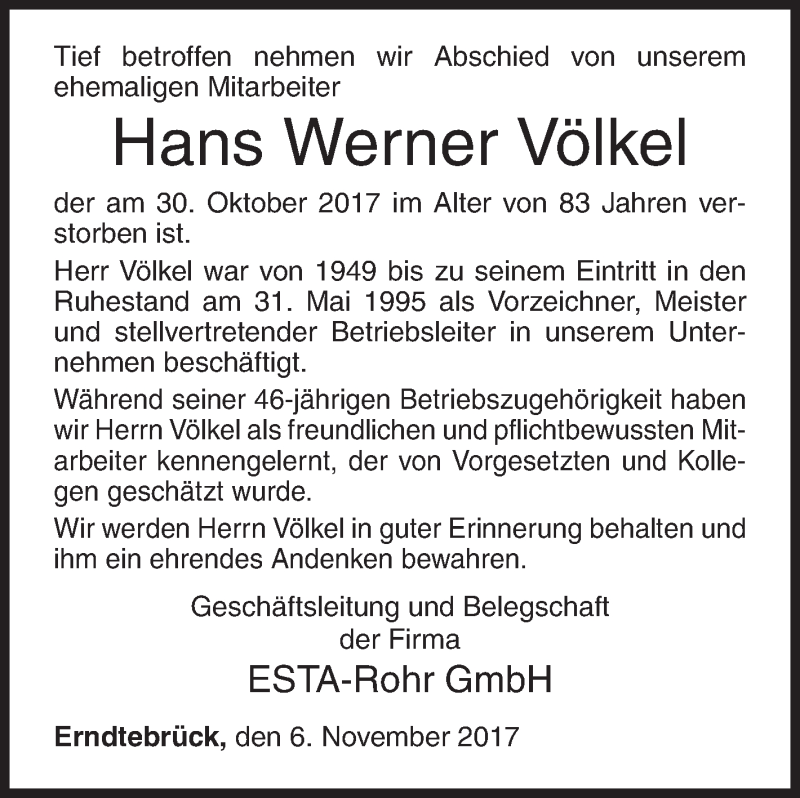 Tief betroffen nehmen wir Abschied von unserem ehemaligen Mitarbeiter

Hans Werner Völkel

der am 30. Oktober 2017 im Alter von 83 Jahren verstorben ist.

Herr Völkel war von 1949 bis zu seinem Eintritt in den Ruhestand am 31. Mai 1995 als Vorzeichner, Meister und stellvertretender Betriebsleiter in unserem Unternehmen beschäftigt.

Während seiner 46-jährigen Betriebszugehörigkeit haben wir Herrn Völkel als freundlichen und pflichtbewussten Mitarbeiter kennengelernt, der von Vorgesetzten und Kollegen geschätzt wurde.

Wir werden Herrn Völkel in guter Erinnerung behalten und ihm ein ehrendes Andenken bewahren.

Geschäftsleitung und Belegschaft
der Firma
ESTA-Rohr GmbH

Erndtebrück, den 6. November 2017